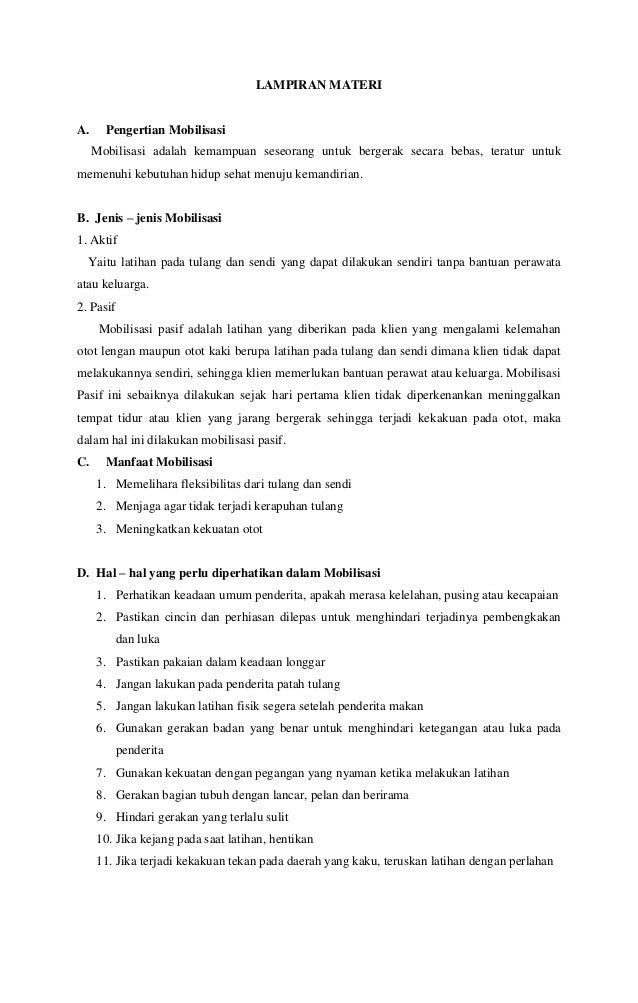 LAMPIRAN MATERI

A. Pengertian Mobilisasi

Mobilisasi adalah kemampuan seseorang untuk bergerak secara bebas, teratur untuk memenuhi kebutuhan hidup sehat menuju kemandirian.

B. Jenis – jenis Mobilisasi

1. Aktif

Yaitu latihan pada tulang dan sendi yang dapat dilakukan sendiri tanpa bantuan perawata atau keluarga.

2. Pasif

Mobilisasi pasif adalah latihan yang diberikan pada klien yang mengalami kelemahan otot lengan maupun otot kaki berupa latihan pada tulang dan sendi dimana klien tidak dapat melakukannya sendiri, sehingga klien memerlukan bantuan perawat atau keluarga. Mobilisasi Pasif ini sebaiknya dilakukan sejak hari pertama klien tidak diperkenankan meninggalkan tempat tidur atau klien yang jarang bergerak sehingga terjadi kekakuan pada otot, maka dalam hal ini dilakukan mobilisasi pasif.

C. Manfaat Mobilisasi

1. Memelihara fleksibilitas dari tulang dan sendi
2. Menjaga agar tidak terjadi kerapuhan tulang
3. Meningkatkan kekuatan otot

D. Hal – hal yang perlu diperhatikan dalam Mobilisasi

1. Perhatikan keadaan umum penderita, apakah merasa kelelahan, pusing atau kecapaian
2. Pastikan cincin dan perhiasan dilepas untuk menghindari terjadinya pembengkakan dan luka
3. Pastikan pakaian dalam keadaan longgar
4. Jangan lakukan pada penderita patah tulang
5. Jangan lakukan latihan fisik segera setelah penderita makan
6. Gunakan gerakan badan yang benar untuk menghindari ketegangan atau luka pada penderita
7. Gunakan kekuatan dengan pegangan yang nyaman ketika melakukan latihan
8. Gerakan bagian tubuh dengan lancar, pelan dan berirama
9. Hindari gerakan yang terlalu sulit
10. Jika kejang pada saat latihan, hentikan
11. Jika terjadi kekakuan tekan pada daerah yang kaku, teruskan latihan dengan perlahan